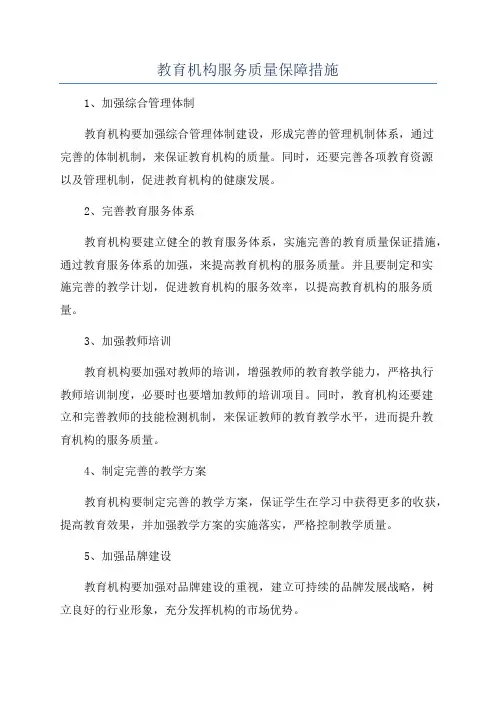 教育机构服务质量保障措施

1、加强综合管理体制

教育机构要加强综合管理体制建设，形成完善的管理机制体系，通过完善的体制机制，来保证教育机构的质量。同时，还要完善各项教育资源以及管理机制，促进教育机构的健康发展。

2、完善教育服务体系

教育机构要建立健全的教育服务体系，实施完善的教育质量保证措施，通过教育服务体系的加强，来提高教育机构的服务质量。并且要制定和实施完善的教学计划，促进教育机构的服务效率，以提高教育机构的服务质量。

3、加强教师培训

教育机构要加强对教师的培训，增强教师的教育教学能力，严格执行教师培训制度，必要时也要增加教师的培训项目。同时，教育机构还要建立和完善教师的技能检测机制，来保证教师的教育教学水平，进而提升教育机构的服务质量。

4、制定完善的教学方案

教育机构要制定完善的教学方案，保证学生在学习中获得更多的收获，提高教育效果，并加强教学方案的实施落实，严格控制教学质量。

5、加强品牌建设

教育机构要加强对品牌建设的重视，建立可持续的品牌发展战略，树立良好的行业形象，充分发挥机构的市场优势。